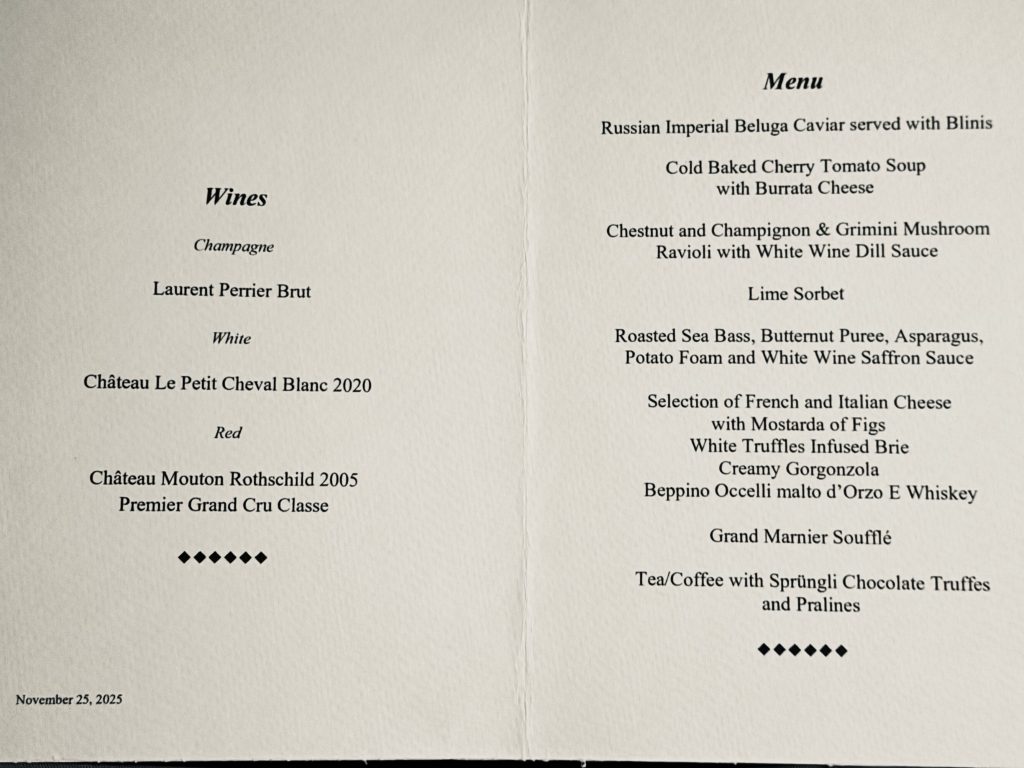 Wines

Champagne

Laurent Perrier Brut

White

Château Le Petit Cheval Blanc 2020

Red

Château Mouton Rothschild 2005
Premier Grand Cru Classe

◆◆◆◆◆◆

November 25, 2025

Menu

Russian Imperial Beluga Caviar served with Blinis

Cold Baked Cherry Tomato Soup
with Burrata Cheese

Chestnut and Champignon & Grimini Mushroom
Ravioli with White Wine Dill Sauce

Lime Sorbet

Roasted Sea Bass, Butternut Puree, Asparagus,
Potato Foam and White Wine Saffron Sauce

Selection of French and Italian Cheese
with Mostarda of Figs
White Truffles Infused Brie
Creamy Gorgonzola
Beppino Occelli malto d'Orzo E Whiskey

Grand Marnier Soufflé

Tea/Coffee with Sprüngli Chocolate Truffes
and Pralines

◆◆◆◆◆◆